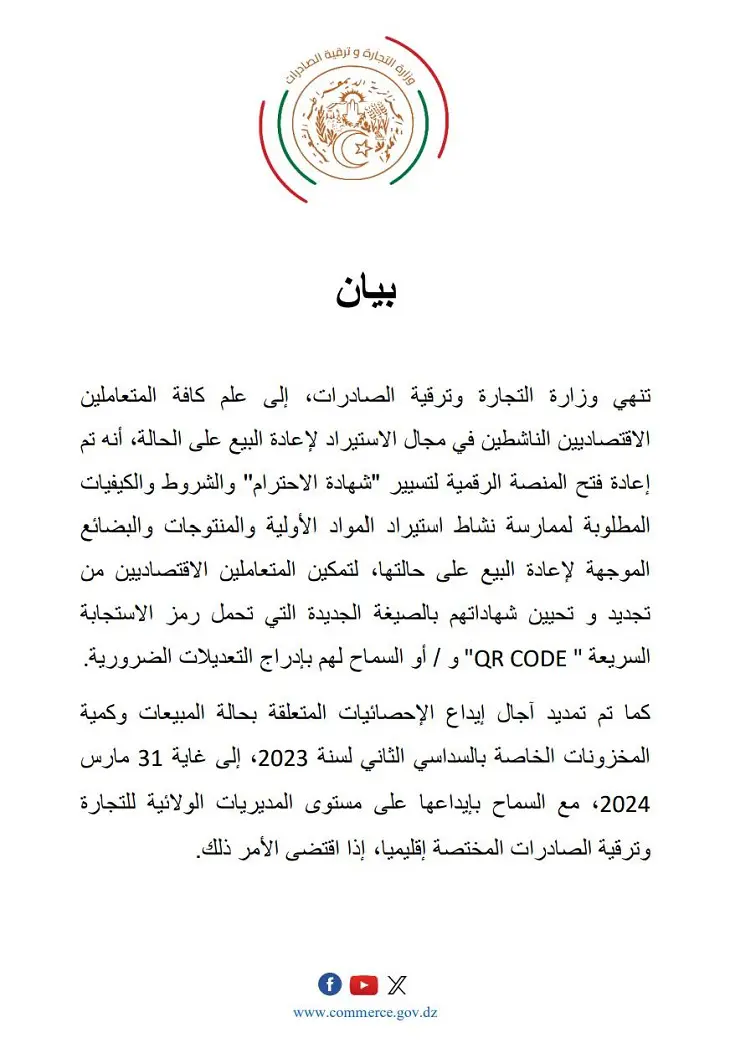 وزارة التجارة و ترقية الصادرات

بيان

تنهي وزارة التجارة وترقية الصادرات، إلى علم كافة المتعاملين الاقتصاديين الناشطين في مجال الاستيراد لإعادة البيع على الحالة، أنه تم إعادة فتح المنصة الرقمية لتسيير "شهادة الاحترام" والشروط والكيفيات المطلوبة لممارسة نشاط استيراد المواد الأولية والمنتوجات والبضائع الموجهة لإعادة البيع على حالتها، لتمكين المتعاملين الاقتصاديين من تجديد و تحيين شهاداتهم بالصيغة الجديدة التي تحمل رمز الاستجابة السريعة " QR CODE" و / أو السماح لهم بإدراج التعديلات الضرورية.

كما تم تمديد آجال إيداع الإحصائيات المتعلقة بحالة المبيعات وكمية المخزونات الخاصة بالسداسي الثاني لسنة 2023، إلى غاية 31 مارس 2024، مع السماح بإيداعها على مستوى المديريات الولائية للتجارة وترقية الصادرات المختصة إقليميا، إذا اقتضى الأمر ذلك.

www.commerce.gov.dz